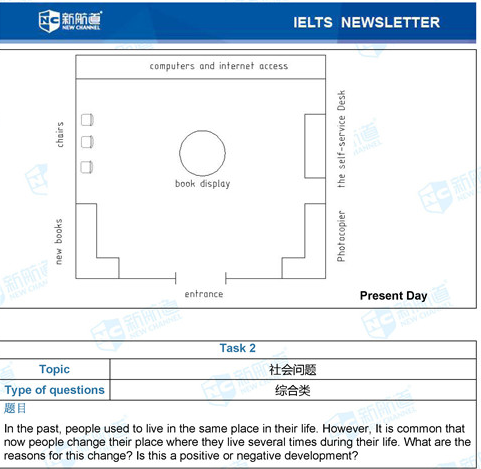 新航道 NEW CHANNEL

IELTS NEWSLETTER

computers and internet access

chairs

book display

the self-service Desk

new books

Photocopier

entrance

Present Day

| Task 2 | |
|---|---|
| Topic | 社会问题 |
| Type of questions | 综合类 |

题目

In the past, people used to live in the same place in their life. However, It is common that now people change their place where they live several times during their life. What are the reasons for this change? Is this a positive or negative development?